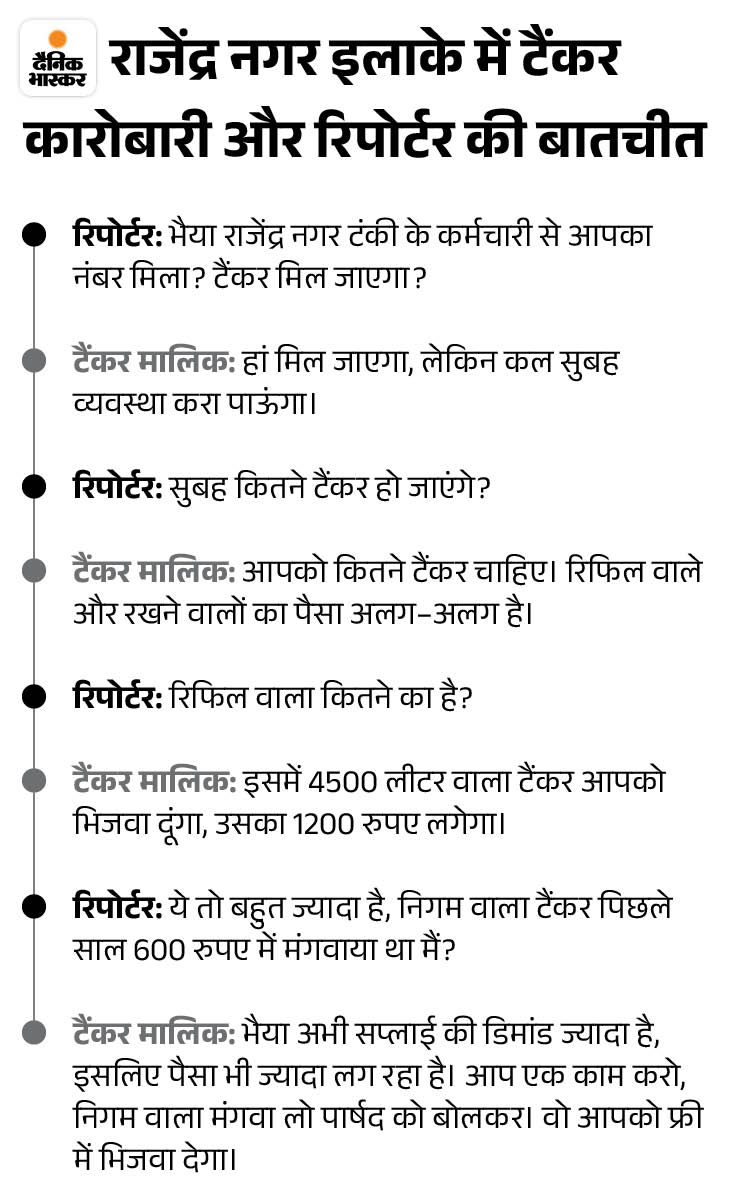 दैनिक भास्कर

राजेंद्र नगर इलाके में टैंकर कारोबारी और रिपोर्टर की बातचीत

रिपोर्टर: भैया राजेंद्र नगर टंकी के कर्मचारी से आपका नंबर मिला? टैंकर मिल जाएगा?

टैंकर मालिक: हां मिल जाएगा, लेकिन कल सुबह व्यवस्था करा पाऊंगा।

रिपोर्टर: सुबह कितने टैंकर हो जाएंगे?

टैंकर मालिक: आपको कितने टैंकर चाहिए। रिफिल वाले और रखने वालों का पैसा अलग-अलग है।

रिपोर्टर: रिफिल वाला कितने का है?

टैंकर मालिक: इसमें 4500 लीटर वाला टैंकर आपको भिजवा दूंगा, उसका 1200 रुपए लगेगा।

रिपोर्टर: ये तो बहुत ज्यादा है, निगम वाला टैंकर पिछले साल 600 रुपए में मंगवाया था मैं?

टैंकर मालिक: भैया अभी सप्लाई की डिमांड ज्यादा है, इसलिए पैसा भी ज्यादा लग रहा है। आप एक काम करो, निगम वाला मंगवा लो पार्षद को बोलकर। वो आपको फ्री में भिजवा देगा।